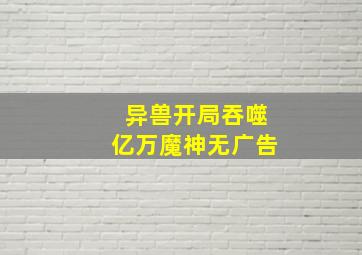 异兽开局吞噬
亿万魔神无广告